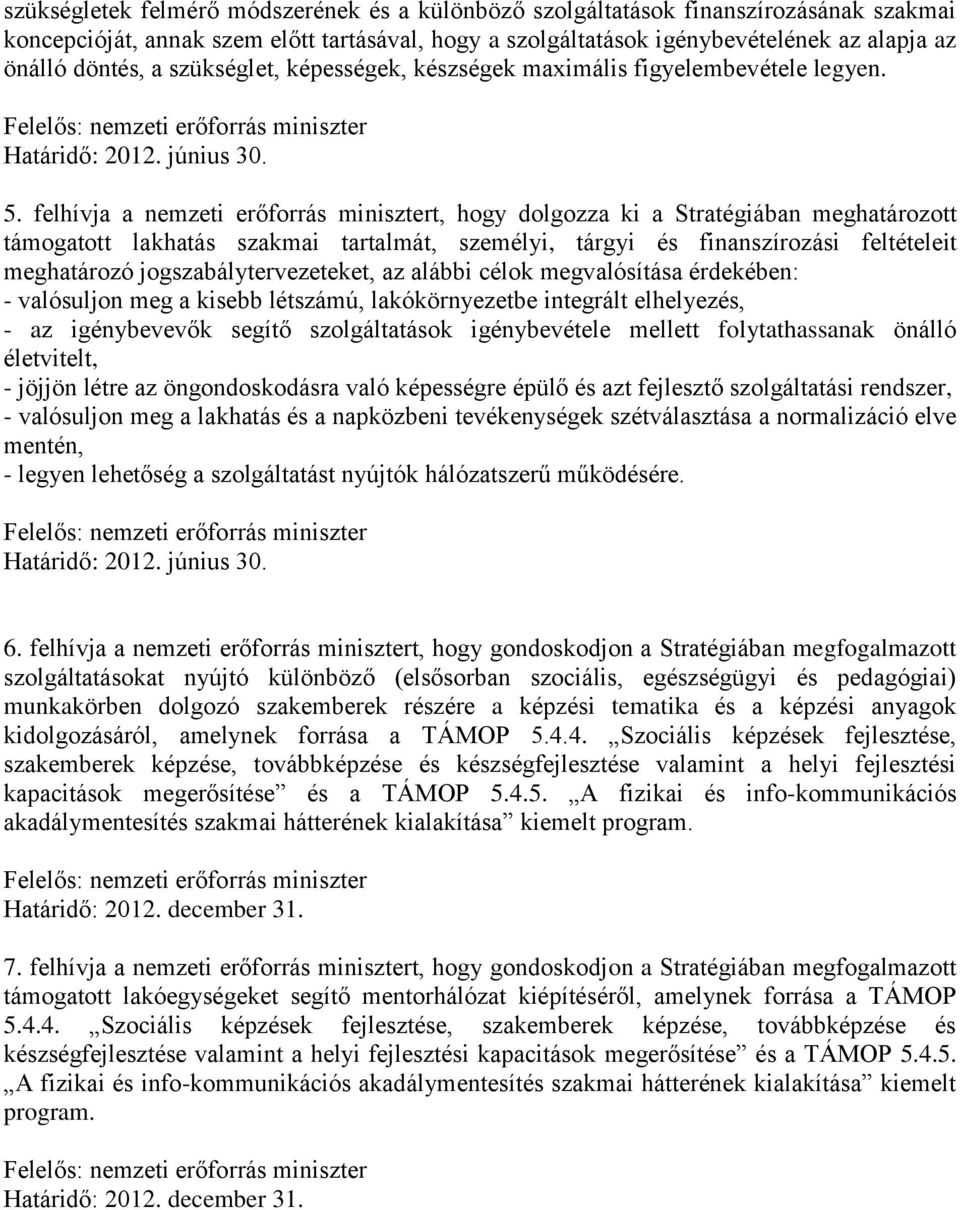 szükségletek felmérő módszerének és a különböző szolgáltatások finanszírozásának szakmai koncepcióját, annak szem előtt tartásával, hogy a szolgáltatások igénybevételének az alapja az önálló döntés, a szükséglet, képességek, készségek maximális figyelembevétele legyen.

Felelős: nemzeti erőforrás miniszter
Határidő: 2012. június 30.

5. felhívja a nemzeti erőforrás minisztert, hogy dolgozza ki a Stratégiában meghatározott támogatott lakhatás szakmai tartalmát, személyi, tárgyi és finanszírozási feltételeit meghatározó jogszabálytervezeteket, az alábbi célok megvalósítása érdekében:
- valósuljon meg a kisebb létszámú, lakókörnyezetbe integrált elhelyezés,
- az igénybevevők segítő szolgáltatások igénybevétele mellett folytathassanak önálló életvitelt,
- jöjjön létre az öngondoskodásra való képességre épülő és azt fejlesztő szolgáltatási rendszer,
- valósuljon meg a lakhatás és a napközbeni tevékenységek szétválasztása a normalizáció elve mentén,
- legyen lehetőség a szolgáltatást nyújtók hálózatszerű működésére.

Felelős: nemzeti erőforrás miniszter
Határidő: 2012. június 30.

6. felhívja a nemzeti erőforrás minisztert, hogy gondoskodjon a Stratégiában megfogalmazott szolgáltatásokat nyújtó különböző (elsősorban szociális, egészségügyi és pedagógiai) munkakörben dolgozó szakemberek részére a képzési tematika és a képzési anyagok kidolgozásáról, amelynek forrása a TÁMOP 5.4.4. „Szociális képzések fejlesztése, szakemberek képzése, továbbképzése és készségfejlesztése valamint a helyi fejlesztési kapacitások megerősítése” és a TÁMOP 5.4.5. „A fizikai és info-kommunikációs akadálymentesítés szakmai hátterének kialakítása” kiemelt program.

Felelős: nemzeti erőforrás miniszter
Határidő: 2012. december 31.

7. felhívja a nemzeti erőforrás minisztert, hogy gondoskodjon a Stratégiában megfogalmazott támogatott lakóegységeket segítő mentorhálózat kiépítéséről, amelynek forrása a TÁMOP 5.4.4. „Szociális képzések fejlesztése, szakemberek képzése, továbbképzése és készségfejlesztése valamint a helyi fejlesztési kapacitások megerősítése” és a TÁMOP 5.4.5. „A fizikai és info-kommunikációs akadálymentesítés szakmai hátterének kialakítása” kiemelt program.

Felelős: nemzeti erőforrás miniszter
Határidő: 2012. december 31.